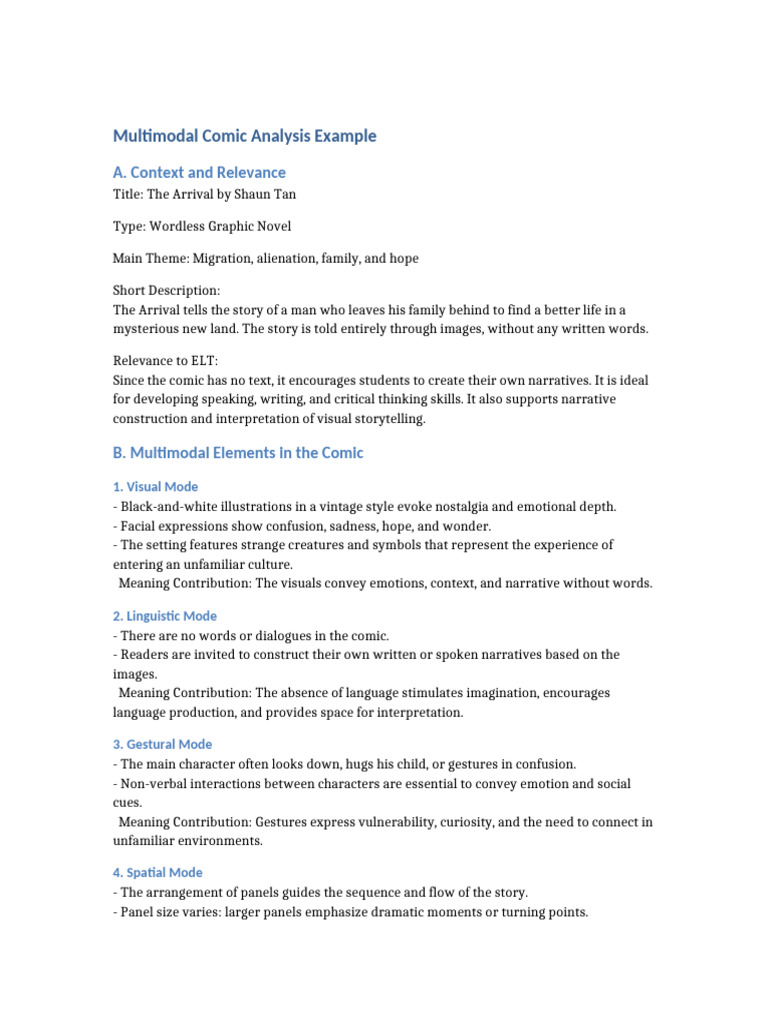 Multimodal Comic Analysis Example

A. Context and Relevance

Title: The Arrival by Shaun Tan

Type: Wordless Graphic Novel

Main Theme: Migration, alienation, family, and hope

Short Description:
The Arrival tells the story of a man who leaves his family behind to find a better life in a mysterious new land. The story is told entirely through images, without any written words.

Relevance to ELT:
Since the comic has no text, it encourages students to create their own narratives. It is ideal for developing speaking, writing, and critical thinking skills. It also supports narrative construction and interpretation of visual storytelling.

B. Multimodal Elements in the Comic

1. Visual Mode
- Black-and-white illustrations in a vintage style evoke nostalgia and emotional depth.
- Facial expressions show confusion, sadness, hope, and wonder.
- The setting features strange creatures and symbols that represent the experience of entering an unfamiliar culture.
Meaning Contribution: The visuals convey emotions, context, and narrative without words.

2. Linguistic Mode
- There are no words or dialogues in the comic.
- Readers are invited to construct their own written or spoken narratives based on the images.
Meaning Contribution: The absence of language stimulates imagination, encourages language production, and provides space for interpretation.

3. Gestural Mode
- The main character often looks down, hugs his child, or gestures in confusion.
- Non-verbal interactions between characters are essential to convey emotion and social cues.
Meaning Contribution: Gestures express vulnerability, curiosity, and the need to connect in unfamiliar environments.

4. Spatial Mode
- The arrangement of panels guides the sequence and flow of the story.
- Panel size varies: larger panels emphasize dramatic moments or turning points.